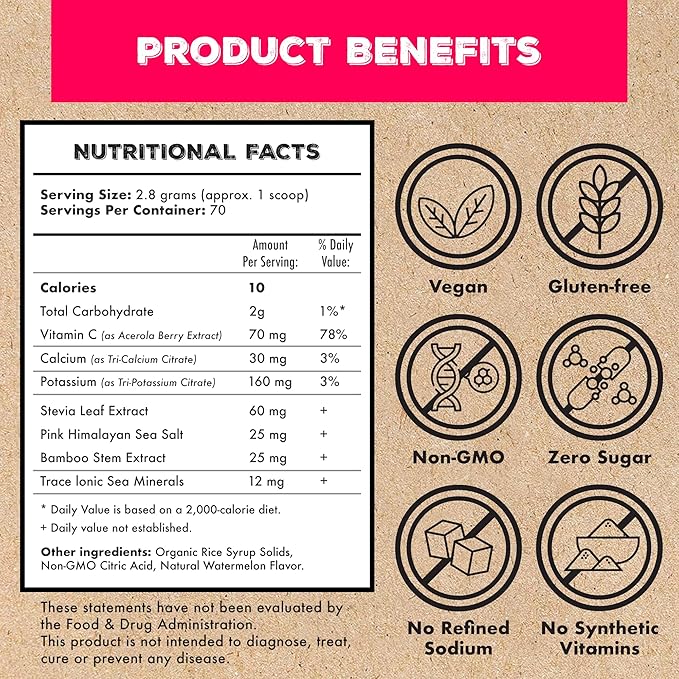 PRODUCT BENEFITS

NUTRITIONAL FACTS

Serving Size: 2.8 grams (approx. 1 scoop)
Servings Per Container: 70

| | Amount Per Serving: | % Daily Value: |
|---|---|---|
| Calories | 10 | |
| Total Carbohydrate | 2g | 1%* |
| Vitamin C (as Acerola Berry Extract) | 70 mg | 78% |
| Calcium (as Tri-Calcium Citrate) | 30 mg | 3% |
| Potassium (as Tri-Potassium Citrate) | 160 mg | 3% |
| Stevia Leaf Extract | 60 mg | + |
| Pink Himalayan Sea Salt | 25 mg | + |
| Bamboo Stem Extract | 25 mg | + |
| Trace Ionic Sea Minerals | 12 mg | + |

* Daily Value is based on a 2,000-calorie diet.
+ Daily value not established.

Other ingredients: Organic Rice Syrup Solids, Non-GMO Citric Acid, Natural Watermelon Flavor.

These statements have not been evaluated by the Food & Drug Administration.
This product is not intended to diagnose, treat, cure or prevent any disease.

Vegan

Gluten-free

Non-GMO

Zero Sugar

No Refined Sodium

No Synthetic Vitamins